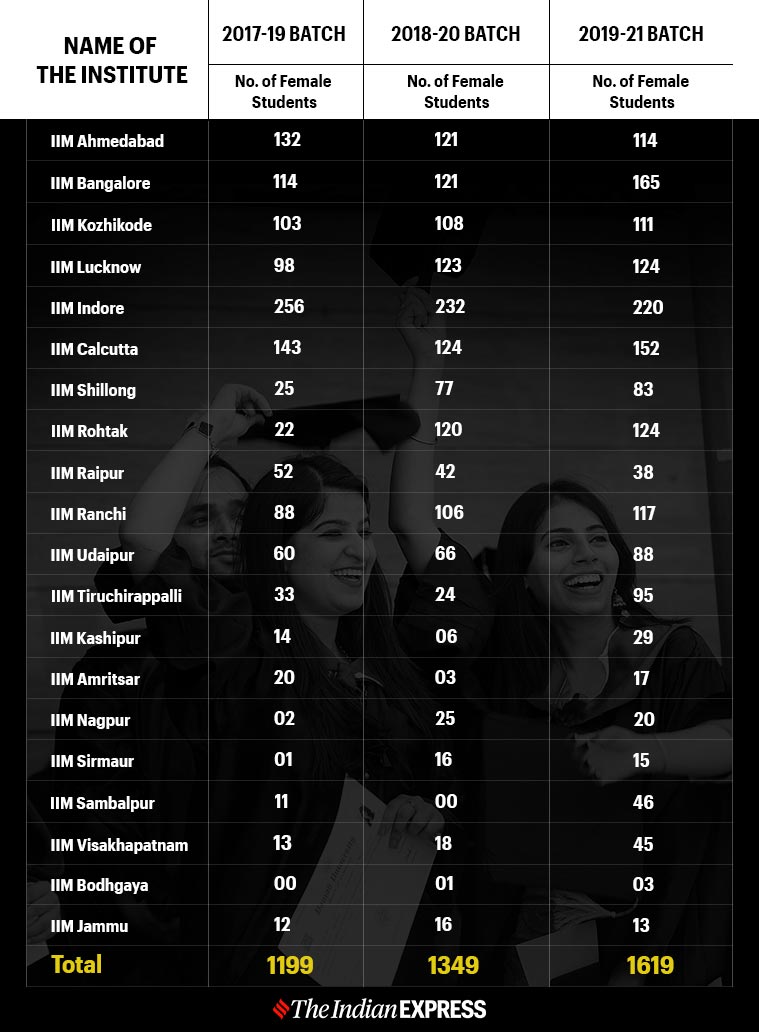 | NAME OF THE INSTITUTE | 2017-19 BATCH | 2018-20 BATCH | 2019-21 BATCH |
|---|---|---|---|
| | No. of Female Students | No. of Female Students | No. of Female Students |
| IIM Ahmedabad | 132 | 121 | 114 |
| IIM Bangalore | 114 | 121 | 165 |
| IIM Kozhikode | 103 | 108 | 111 |
| IIM Lucknow | 98 | 123 | 124 |
| IIM Indore | 256 | 232 | 220 |
| IIM Calcutta | 143 | 124 | 152 |
| IIM Shillong | 25 | 77 | 83 |
| IIM Rohtak | 22 | 120 | 124 |
| IIM Raipur | 52 | 42 | 38 |
| IIM Ranchi | 88 | 106 | 117 |
| IIM Udaipur | 60 | 66 | 88 |
| IIM Tiruchirappalli | 33 | 24 | 95 |
| IIM Kashipur | 14 | 06 | 29 |
| IIM Amritsar | 20 | 03 | 17 |
| IIM Nagpur | 02 | 25 | 20 |
| IIM Sirmaur | 01 | 16 | 15 |
| IIM Sambalpur | 11 | 00 | 46 |
| IIM Visakhapatnam | 13 | 18 | 45 |
| IIM Bodhgaya | 00 | 01 | 03 |
| IIM Jammu | 12 | 16 | 13 |
| Total | 1199 | 1349 | 1619 |

The Indian EXPRESS